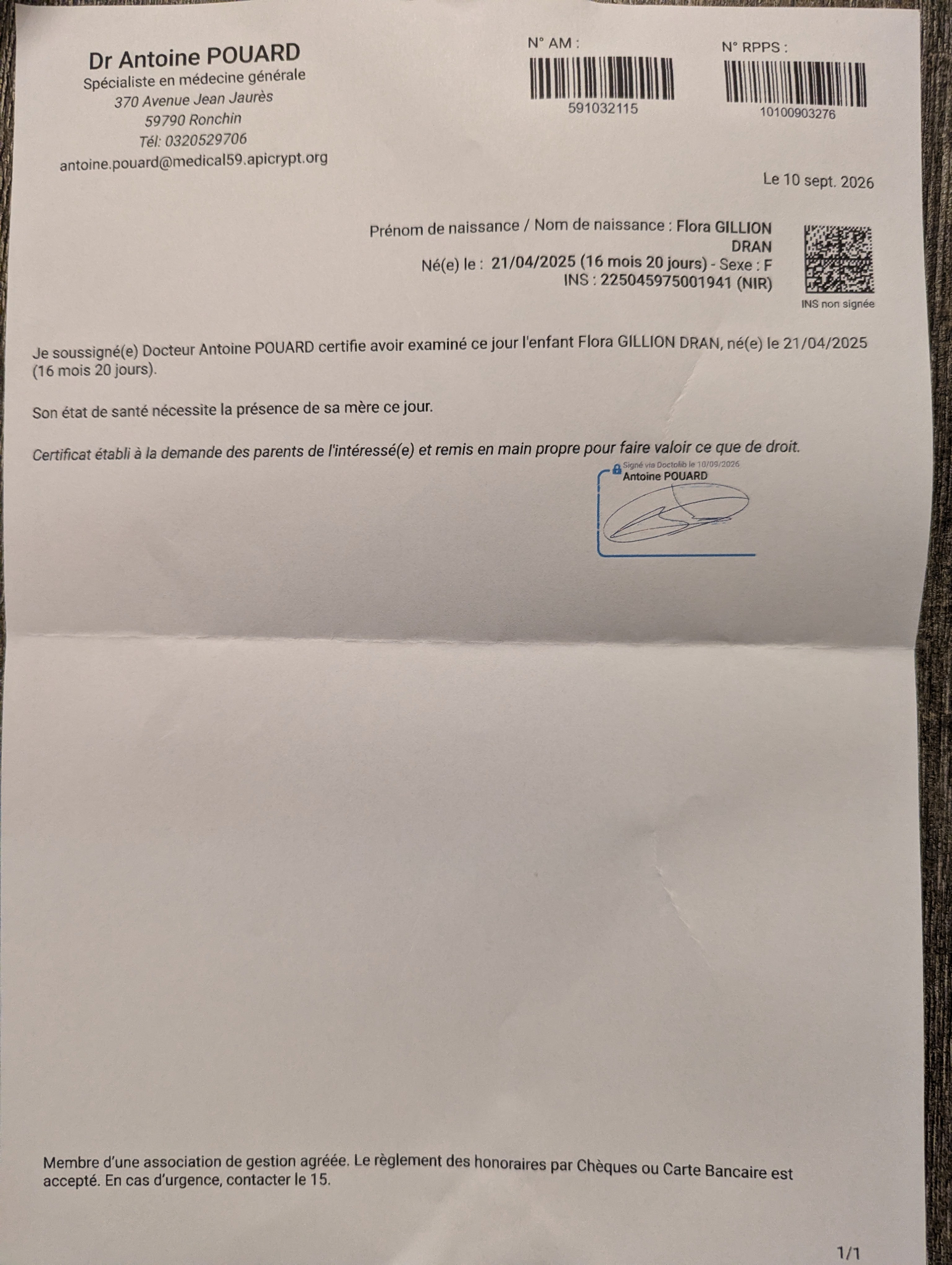 Dr Antoine POUARD
Spécialiste en médecine générale
370 Avenue Jean Jaurès
59790 Ronchin
Tél: 0320529706
antoine.pouard@medical59.apicrypt.org

N° AM :
591032115

N° RPPS :
10100903276

Le 10 sept. 2026

Prénom de naissance / Nom de naissance : Flora GILLION DRAN
Né(e) le : 21/04/2025 (16 mois 20 jours) - Sexe : F
INS : 225045975001941 (NIR)

INS non signée

Je soussigné(e) Docteur Antoine POUARD certifie avoir examiné ce jour l'enfant Flora GILLION DRAN, né(e) le 21/04/2025 (16 mois 20 jours).

Son état de santé nécessite la présence de sa mère ce jour.

Certificat établi à la demande des parents de l'intéressé(e) et remis en main propre pour faire valoir ce que de droit.

Signé via Doctolib le 10/09/2026
Antoine POUARD

Membre d'une association de gestion agréée. Le règlement des honoraires par Chèques ou Carte Bancaire est accepté. En cas d'urgence, contacter le 15.

1/1